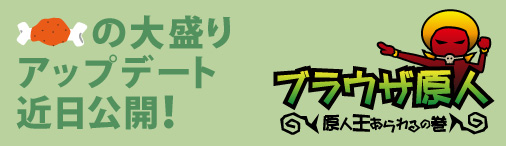 の大盛り
アップデート
近日公開!

ブラウザ原人
原人王あらわるの巻